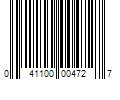 0 41100 00472 7